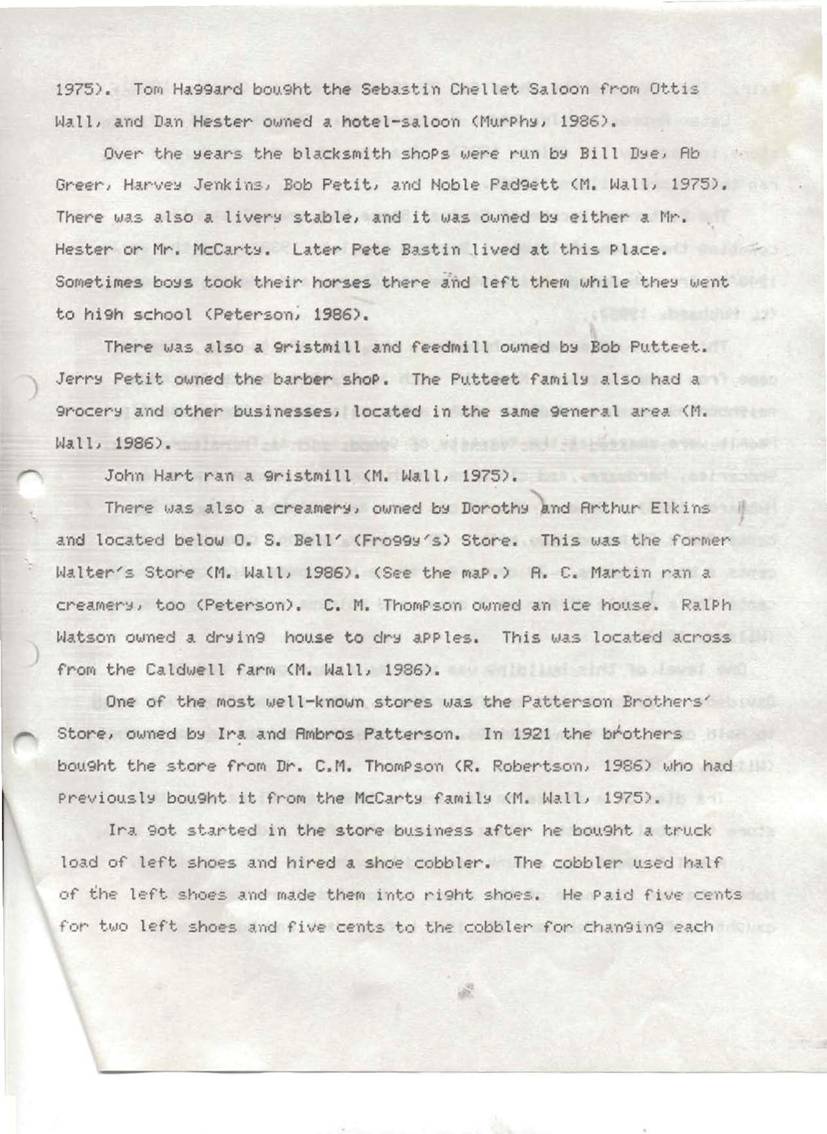 1975). Tom Haggard bought the Sebastin Chellet Saloon from Ottis Wall, and Dan Hester owned a hotel-saloon (Murphy, 1986).

Over the years the blacksmith shops were run by Bill Dye, Ab Greer, Harvey Jenkins, Bob Petit, and Noble Padgett (M. Wall, 1975). There was also a livery stable, and it was owned by either a Mr. Hester or Mr. McCarty. Later Pete Bastin lived at this place. Sometimes boys took their horses there and left them while they went to high school (Peterson, 1986).

There was also a gristmill and feedmill owned by Bob Putteet. Jerry Petit owned the barber shop. The Putteet family also had a grocery and other businesses, located in the same general area (M. Wall, 1986).

John Hart ran a gristmill (M. Wall, 1975).

There was also a creamery, owned by Dorothy and Arthur Elkins and located below O. S. Bell' (Froggy's) Store. This was the former Walter's Store (M. Wall, 1986). (See the map.) A. C. Martin ran a creamery, too (Peterson). C. M. Thompson owned an ice house. Ralph Watson owned a drying house to dry apples. This was located across from the Caldwell farm (M. Wall, 1986).

One of the most well-known stores was the Patterson Brothers' Store, owned by Ira and Ambros Patterson. In 1921 the brothers bought the store from Dr. C.M. Thompson (R. Robertson, 1986) who had previously bought it from the McCarty family (M. Wall, 1975).

Ira got started in the store business after he bought a truck load of left shoes and hired a shoe cobbler. The cobbler used half of the left shoes and made them into right shoes. He paid five cents for two left shoes and five cents to the cobbler for changing each